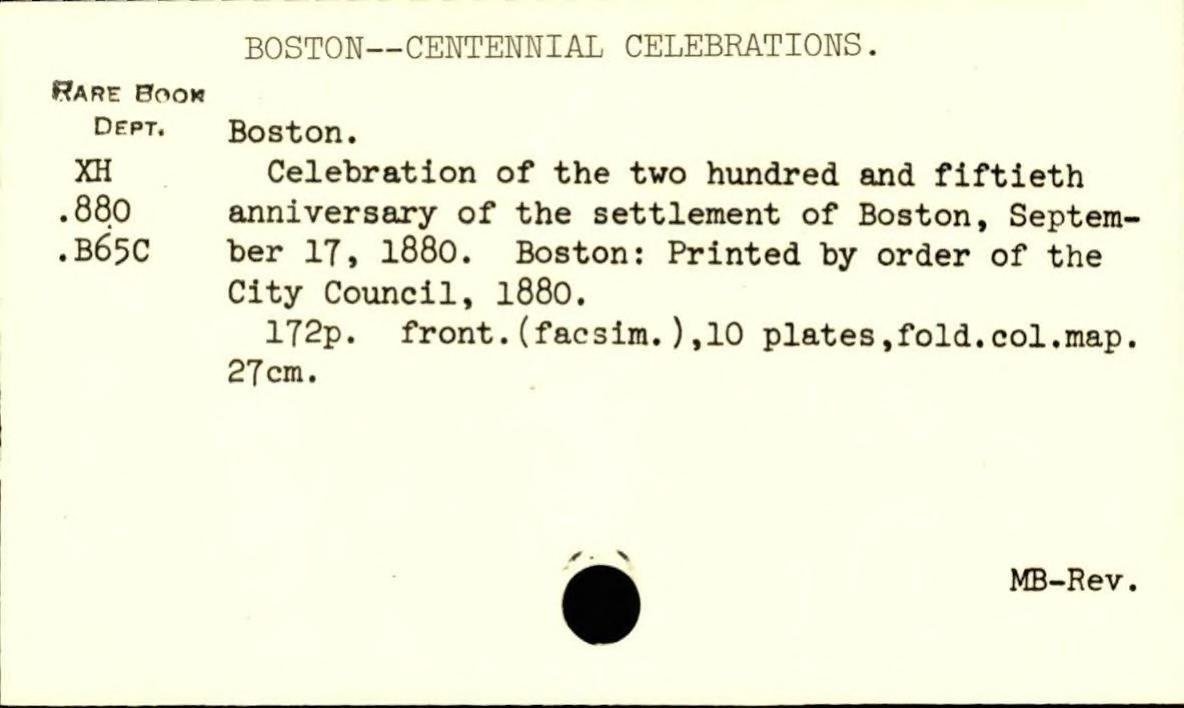 BOSTON--CENTENNIAL CELEBRATIONS.

RARE BOOK DEPT.
XH
.880
.B65C

Boston.

Celebration of the two hundred and fiftieth anniversary of the settlement of Boston, September 17, 1880. Boston: Printed by order of the City Council, 1880.

172p. front.(facsim.),10 plates,fold.col.map. 27cm.

MB-Rev.